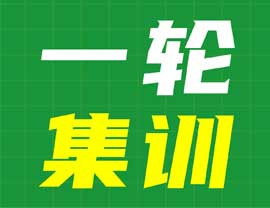 一轮
集训